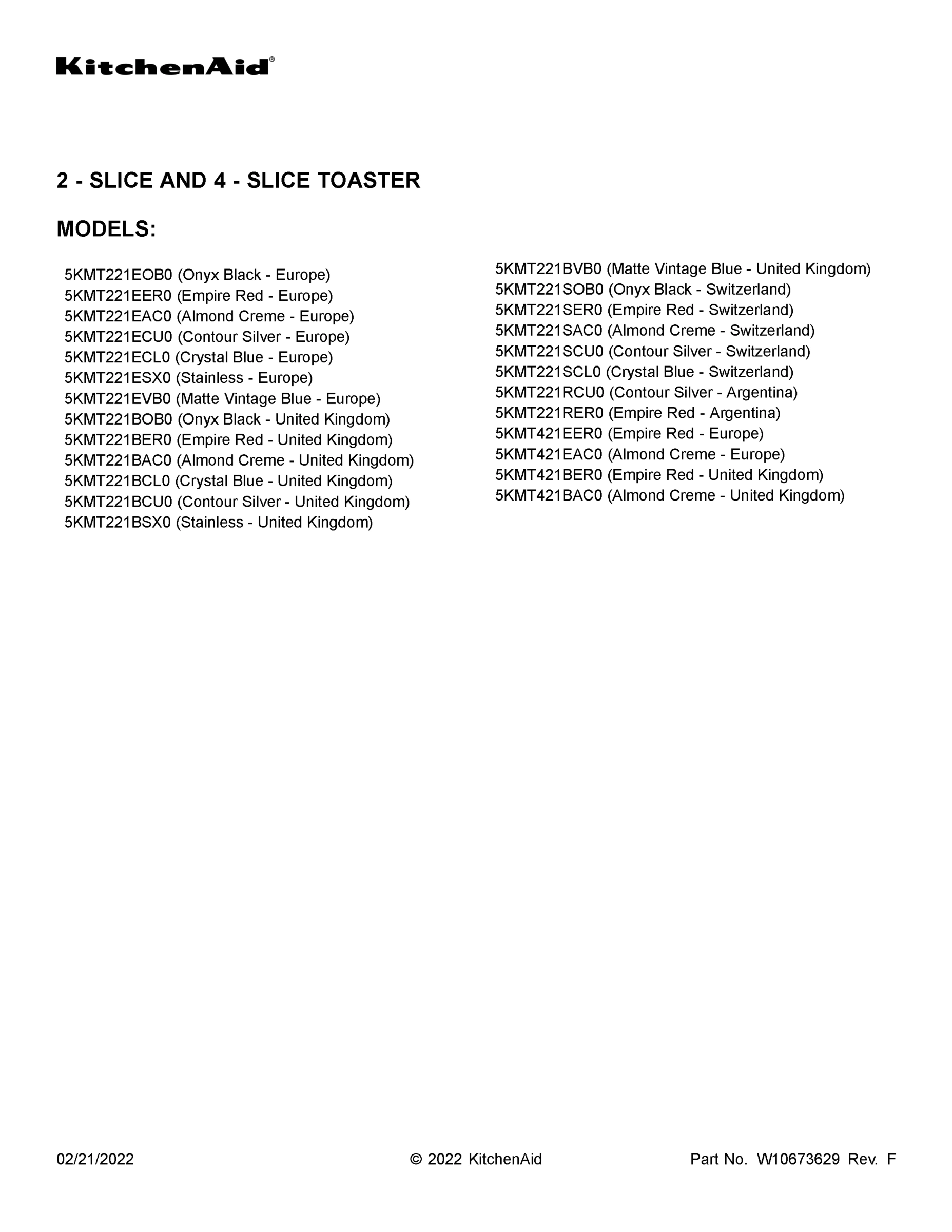 KitchenAid®

2 - SLICE AND 4 - SLICE TOASTER

MODELS:

5KMT221EOB0 (Onyx Black - Europe)
5KMT221EER0 (Empire Red - Europe)
5KMT221EAC0 (Almond Creme - Europe)
5KMT221ECU0 (Contour Silver - Europe)
5KMT221ECL0 (Crystal Blue - Europe)
5KMT221ESX0 (Stainless - Europe)
5KMT221EVB0 (Matte Vintage Blue - Europe)
5KMT221BOB0 (Onyx Black - United Kingdom)
5KMT221BER0 (Empire Red - United Kingdom)
5KMT221BAC0 (Almond Creme - United Kingdom)
5KMT221BCL0 (Crystal Blue - United Kingdom)
5KMT221BCU0 (Contour Silver - United Kingdom)
5KMT221BSX0 (Stainless - United Kingdom)

5KMT221BVB0 (Matte Vintage Blue - United Kingdom)
5KMT221SOB0 (Onyx Black - Switzerland)
5KMT221SER0 (Empire Red - Switzerland)
5KMT221SAC0 (Almond Creme - Switzerland)
5KMT221SCU0 (Contour Silver - Switzerland)
5KMT221SCL0 (Crystal Blue - Switzerland)
5KMT221RCU0 (Contour Silver - Argentina)
5KMT221RER0 (Empire Red - Argentina)
5KMT421EER0 (Empire Red - Europe)
5KMT421EAC0 (Almond Creme - Europe)
5KMT421BER0 (Empire Red - United Kingdom)
5KMT421BAC0 (Almond Creme - United Kingdom)

02/21/2022
© 2022 KitchenAid
Part No. W10673629 Rev. F